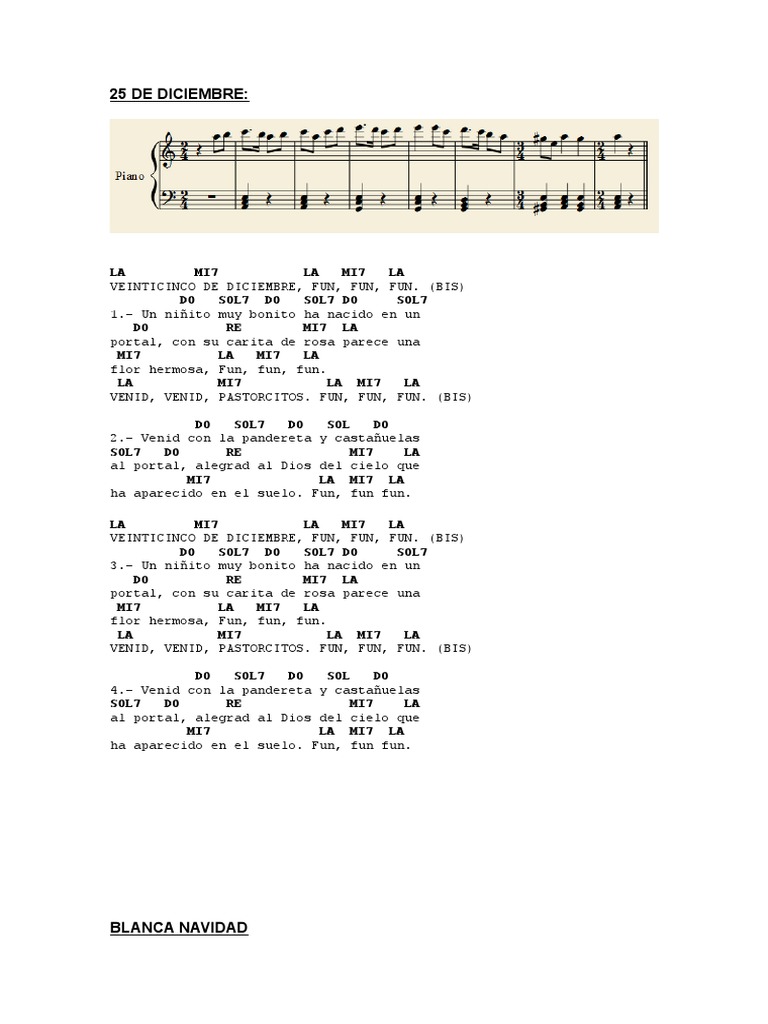 25 DE DICIEMBRE:

Piano

LA MI7 LA MI7 LA
VEINTICINCO DE DICIEMBRE, FUN, FUN, FUN. (BIS)
DO SOL7 DO SOL7 DO SOL7
1.- Un niñito muy bonito ha nacido en un
DO RE MI7 LA
portal, con su carita de rosa parece una
MI7 LA MI7 LA
flor hermosa, Fun, fun, fun.
LA MI7 LA MI7 LA
VENID, VENID, PASTORCITOS. FUN, FUN, FUN. (BIS)

DO SOL7 DO SOL DO
2.- Venid con la pandereta y castañuelas
SOL7 DO RE MI7 LA
al portal, alegrad al Dios del cielo que
MI7 LA MI7 LA
ha aparecido en el suelo. Fun, fun fun.

LA MI7 LA MI7 LA
VEINTICINCO DE DICIEMBRE, FUN, FUN, FUN. (BIS)
DO SOL7 DO SOL7 DO SOL7
3.- Un niñito muy bonito ha nacido en un
DO RE MI7 LA
portal, con su carita de rosa parece una
MI7 LA MI7 LA
flor hermosa, Fun, fun, fun.
LA MI7 LA MI7 LA
VENID, VENID, PASTORCITOS. FUN, FUN, FUN. (BIS)

DO SOL7 DO SOL DO
4.- Venid con la pandereta y castañuelas
SOL7 DO RE MI7 LA
al portal, alegrad al Dios del cielo que
MI7 LA MI7 LA
ha aparecido en el suelo. Fun, fun fun.

BLANCA NAVIDAD